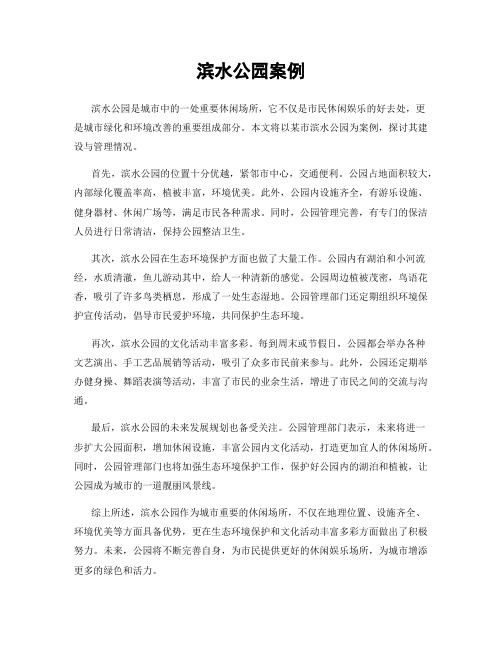 滨水公园案例

滨水公园是城市中的一处重要休闲场所，它不仅是市民休闲娱乐的好去处，更是城市绿化和环境改善的重要组成部分。本文将以某市滨水公园为案例，探讨其建设与管理情况。

首先，滨水公园的位置十分优越，紧邻市中心，交通便利。公园占地面积较大，内部绿化覆盖率高，植被丰富，环境优美。此外，公园内设施齐全，有游乐设施、健身器材、休闲广场等，满足市民各种需求。同时，公园管理完善，有专门的保洁人员进行日常清洁，保持公园整洁卫生。

其次，滨水公园在生态环境保护方面也做了大量工作。公园内有湖泊和小河流经，水质清澈，鱼儿游动其中，给人一种清新的感觉。公园周边植被茂密，鸟语花香，吸引了许多鸟类栖息，形成了一处生态湿地。公园管理部门还定期组织环境保护宣传活动，倡导市民爱护环境，共同保护生态环境。

再次，滨水公园的文化活动丰富多彩。每到周末或节假日，公园都会举办各种文艺演出、手工艺品展销等活动，吸引了众多市民前来参与。此外，公园还定期举办健身操、舞蹈表演等活动，丰富了市民的业余生活，增进了市民之间的交流与沟通。

最后，滨水公园的未来发展规划也备受关注。公园管理部门表示，未来将进一步扩大公园面积，增加休闲设施，丰富公园内文化活动，打造更加宜人的休闲场所。同时，公园管理部门也将加强生态环境保护工作，保护好公园内的湖泊和植被，让公园成为城市的一道靓丽风景线。

综上所述，滨水公园作为城市重要的休闲场所，不仅在地理位置、设施齐全、环境优美等方面具备优势，更在生态环境保护和文化活动丰富多彩方面做出了积极努力。未来，公园将不断完善自身，为市民提供更好的休闲娱乐场所，为城市增添更多的绿色和活力。